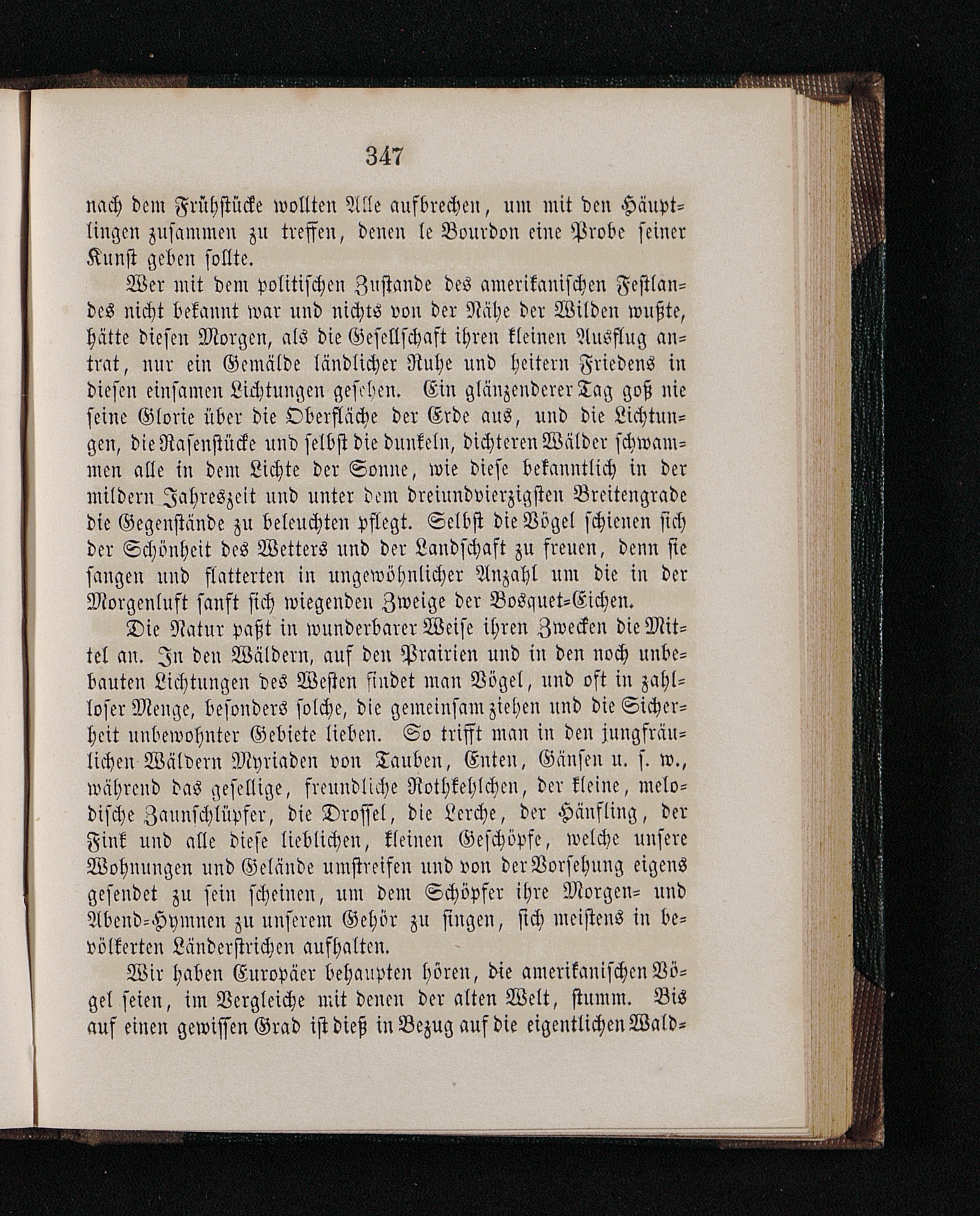 347

nach dem Frühstücke wollten Alle aufbrechen, um mit den Häuptlingen zusammen zu treffen, denen le Bourdon eine Probe seiner Kunst geben sollte.

Wer mit dem politischen Zustande des amerikanischen Festlandes nicht bekannt war und nichts von der Nähe der Wilden wußte, hätte diesen Morgen, als die Gesellschaft ihren kleinen Ausflug antrat, nur ein Gemälde ländlicher Ruhe und heitern Friedens in diesen einsamen Lichtungen gesehen. Ein glänzenderer Tag goß nie seine Glorie über die Oberfläche der Erde aus, und die Lichtungen, die Rasenstücke und selbst die dunkeln, dichteren Wälder schwammen alle in dem Lichte der Sonne, wie diese bekanntlich in der mildern Jahreszeit und unter dem dreiundvierzigsten Breitengrade die Gegenstände zu beleuchten pflegt. Selbst die Vögel schienen sich der Schönheit des Wetters und der Landschaft zu freuen, denn sie sangen und flatterten in ungewöhnlicher Anzahl um die in der Morgenluft sanft sich wiegenden Zweige der Bosquet-Eichen.

Die Natur paßt in wunderbarer Weise ihren Zwecken die Mittel an. In den Wäldern, auf den Prairien und in den noch unbebauten Lichtungen des Westen findet man Vögel, und oft in zahlloser Menge, besonders solche, die gemeinsam ziehen und die Sicherheit unbewohnter Gebiete lieben. So trifft man in den jungfräulichen Wäldern Myriaden von Tauben, Enten, Gänsen u. s. w., während das gesellige, freundliche Rothkehlchen, der kleine, melodische Zaunschlüpfer, die Drossel, die Lerche, der Hänfling, der Fink und alle diese lieblichen, kleinen Geschöpfe, welche unsere Wohnungen und Gelände umstreifen und von der Vorsehung eigens gesendet zu sein scheinen, um dem Schöpfer ihre Morgen- und Abend-Hymnen zu unserem Gehör zu singen, sich meistens in bevölkerten Länderstrichen aufhalten.

Wir haben Europäer behaupten hören, die amerikanischen Vögel seien, im Vergleiche mit denen der alten Welt, stumm. Bis auf einen gewissen Grad ist dieß in Bezug auf die eigentlichen Wald-